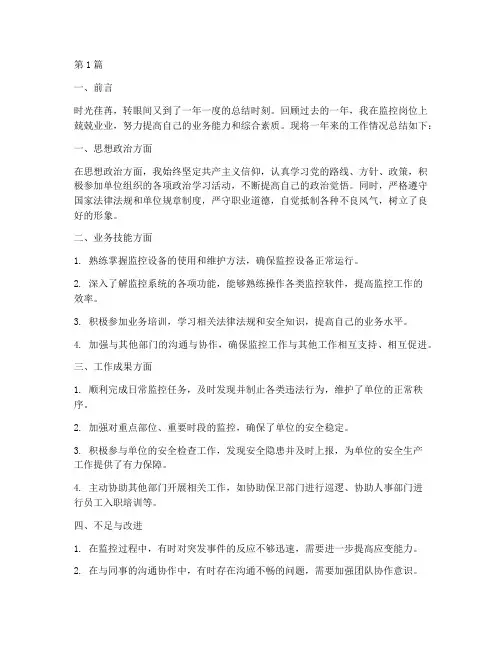 第1篇

一、前言

时光荏苒，转眼间又到了一年一度的总结时刻。回顾过去的一年，我在监控岗位上兢兢业业，努力提高自己的业务能力和综合素质。现将一年来的工作情况总结如下：

一、思想政治方面

在思想政治方面，我始终坚定共产主义信仰，认真学习党的路线、方针、政策，积极参加单位组织的各项政治学习活动，不断提高自己的政治觉悟。同时，严格遵守国家法律法规和单位规章制度，严守职业道德，自觉抵制各种不良风气，树立了良好的形象。

二、业务技能方面

1. 熟练掌握监控设备的使用和维护方法，确保监控设备正常运行。

2. 深入了解监控系统的各项功能，能够熟练操作各类监控软件，提高监控工作的效率。

3. 积极参加业务培训，学习相关法律法规和安全知识，提高自己的业务水平。

4. 加强与其他部门的沟通与协作，确保监控工作与其他工作相互支持、相互促进。

三、工作成果方面

1. 顺利完成日常监控任务，及时发现并制止各类违法行为，维护了单位的正常秩序。

2. 加强对重点部位、重要时段的监控，确保了单位的安全稳定。

3. 积极参与单位的安全检查工作，发现安全隐患并及时上报，为单位的安全生产工作提供了有力保障。

4. 主动协助其他部门开展相关工作，如协助保卫部门进行巡逻、协助人事部门进行员工入职培训等。

四、不足与改进

1. 在监控过程中，有时对突发事件的反应不够迅速，需要进一步提高应变能力。

2. 在与同事的沟通协作中，有时存在沟通不畅的问题，需要加强团队协作意识。